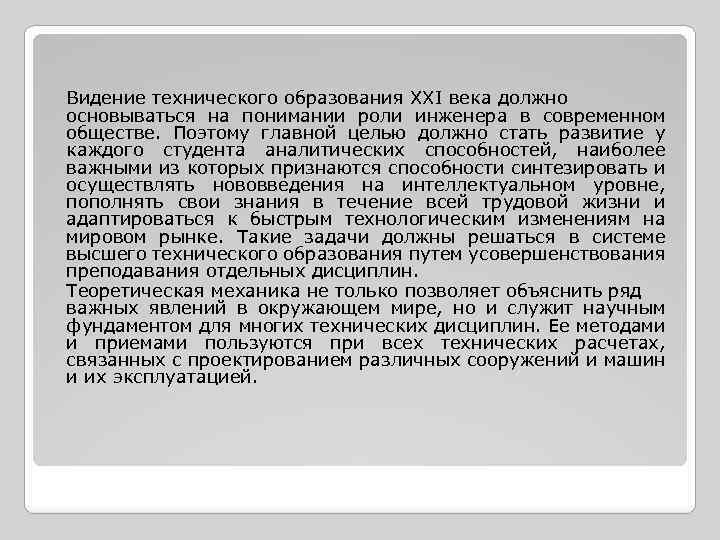 Видение технического образования XXI века должно основываться на понимании роли инженера в современном обществе. Поэтому главной целью должно стать развитие у каждого студента аналитических способностей, наиболее важными из которых признаются способности синтезировать и осуществлять нововведения на интеллектуальном уровне, пополнять свои знания в течение всей трудовой жизни и адаптироваться к быстрым технологическим изменениям на мировом рынке. Такие задачи должны решаться в системе высшего технического образования путем усовершенствования преподавания отдельных дисциплин.

Теоретическая механика не только позволяет объяснить ряд важных явлений в окружающем мире, но и служит научным фундаментом для многих технических дисциплин. Ее методами и приемами пользуются при всех технических расчетах, связанных с проектированием различных сооружений и машин и их эксплуатацией.